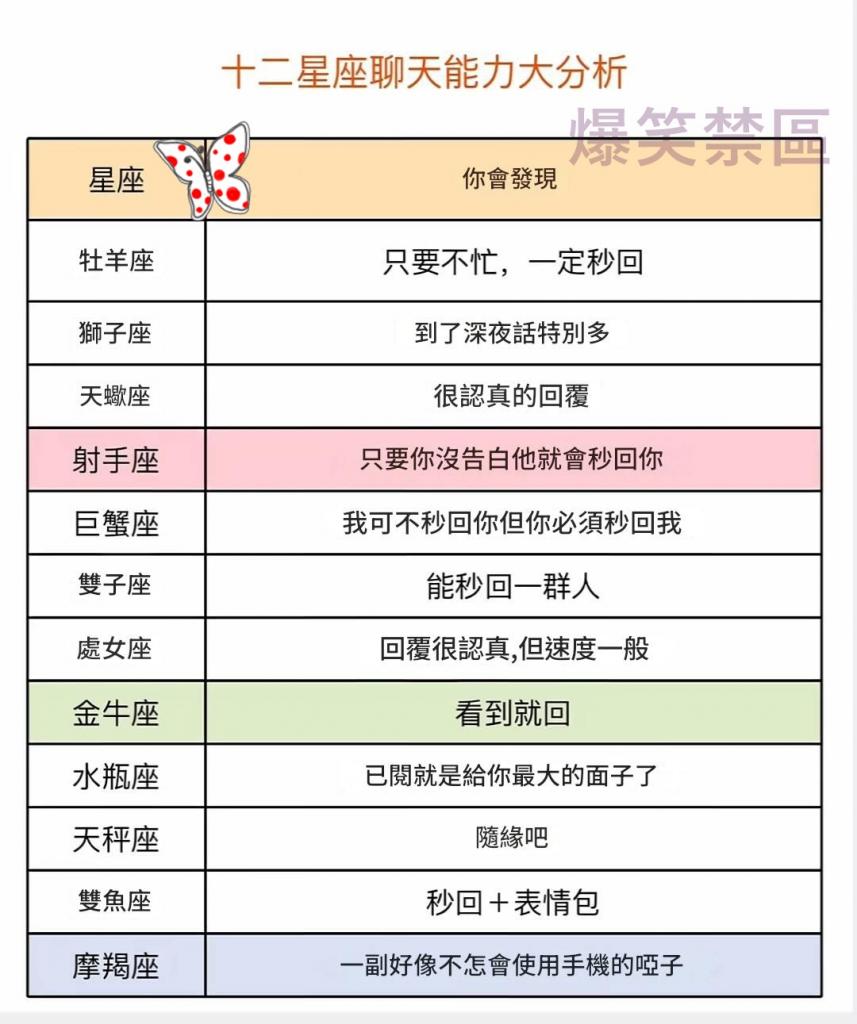 十二星座聊天能力大分析

爆笑禁區

| 星座 | 你會發現 |
|---|---|
| 牡羊座 | 只要不忙，一定秒回 |
| 獅子座 | 到了深夜話特別多 |
| 天蠍座 | 很認真的回覆 |
| 射手座 | 只要你沒告白他就會秒回你 |
| 巨蟹座 | 我可不秒回你但你必須秒回我 |
| 雙子座 | 能秒回一群人 |
| 處女座 | 回覆很認真,但速度一般 |
| 金牛座 | 看到就回 |
| 水瓶座 | 已閱就是給你最大的面子了 |
| 天秤座 | 隨緣吧 |
| 雙魚座 | 秒回＋表情包 |
| 摩羯座 | 一副好像不怎會使用手機的啞子 |